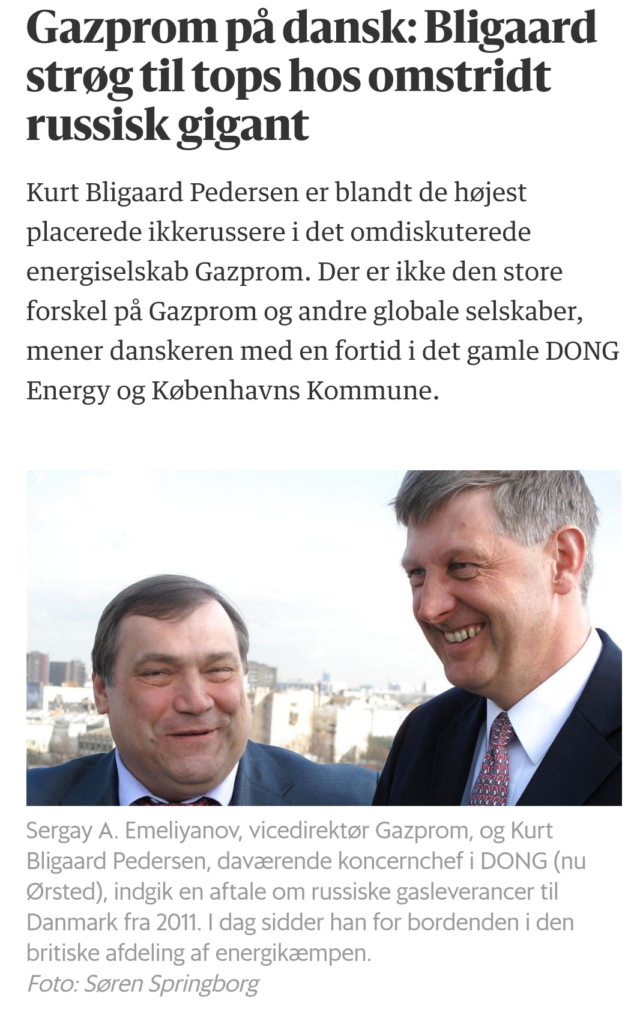 Gazprom på dansk: Bligaard strøg til tops hos omstridt russisk gigant

Kurt Bligaard Pedersen er blandt de højest placerede ikkerussere i det omdiskuterede energiselskab Gazprom. Der er ikke den store forskel på Gazprom og andre globale selskaber, mener danskeren med en fortid i det gamle DONG Energy og Københavns Kommune.

Sergay A. Emeliyanov, vicedirektør Gazprom, og Kurt Bligaard Pedersen, daværende koncernchef i DONG (nu Ørsted), indgik en aftale om russiske gasleverancer til Danmark fra 2011. I dag sidder han for bordenden i den britiske afdeling af energikæmpen.
Foto: Søren Springborg